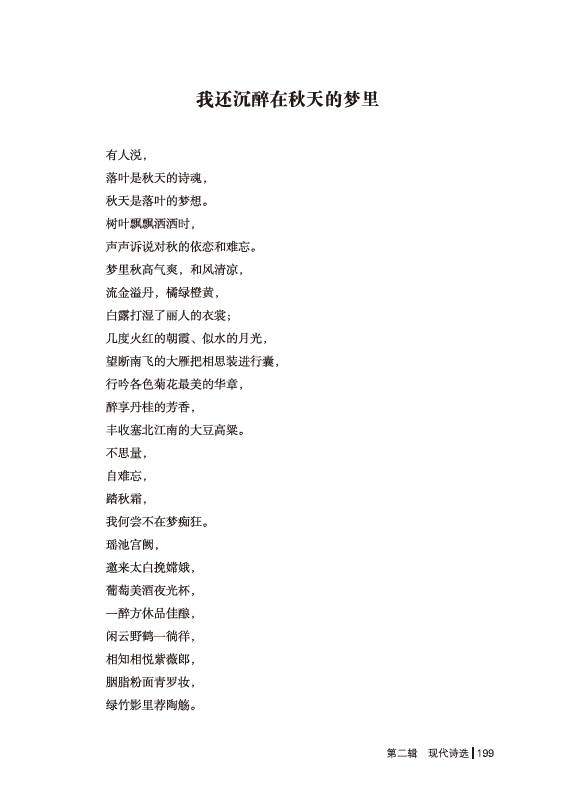 我还沉醉在秋天的梦里

有人说，
落叶是秋天的诗魂，
秋天是落叶的梦想。
树叶飘飘洒洒时，
声声诉说对秋的依恋和难忘。
梦里秋高气爽，和风清凉，
流金溢丹，橘绿橙黄，
白露打湿了丽人的衣裳；
几度火红的朝霞、似水的月光，
望断南飞的大雁把相思装进行囊，
行吟各色菊花最美的华章，
醉享丹桂的芳香，
丰收塞北江南的大豆高粱。
不思量，
自难忘，
踏秋霜，
我何尝不在梦痴狂。
瑶池宫阙，
邀来太白挽嫦娥，
葡萄美酒夜光杯，
一醉方休品佳酿，
闲云野鹤一徜徉，
相知相悦紫薇郎，
胭脂粉面青罗妆，
绿竹影里荐陶觞。

第二辑 现代诗选 | 199